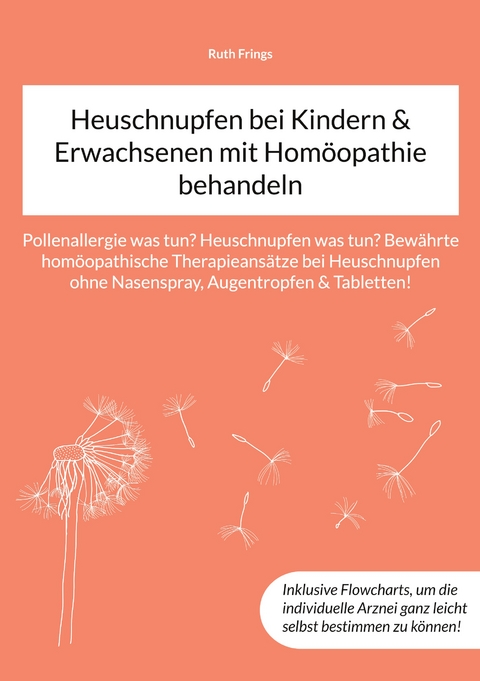 Ruth Frings

Heuschnupfen bei Kindern & Erwachsenen mit Homöopathie behandeln

Pollenallergie was tun? Heuschnupfen was tun? Bewährte homöopathische Therapieansätze bei Heuschnupfen ohne Nasenspray, Augentropfen & Tabletten!

Inklusive Flowcharts, um die individuelle Arznei ganz leicht selbst bestimmen zu können!